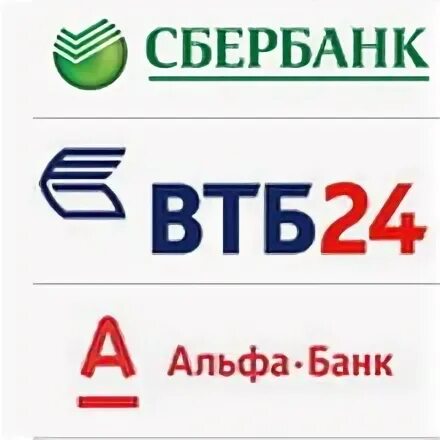 СБЕРБАНК

ВТБ24

А

Альфа·Банк